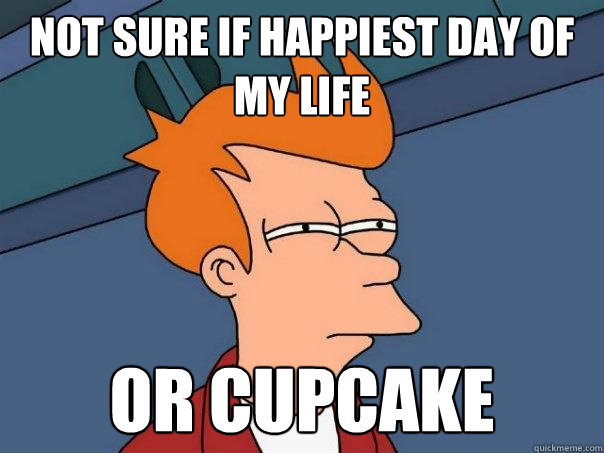 NOT SURE IF HAPPIEST DAY OF MY LIFE

OR CUPCAKE

quickmeme.com